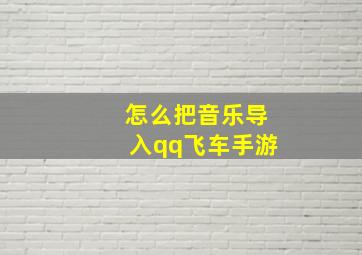 怎么把音乐导入qq飞车手游